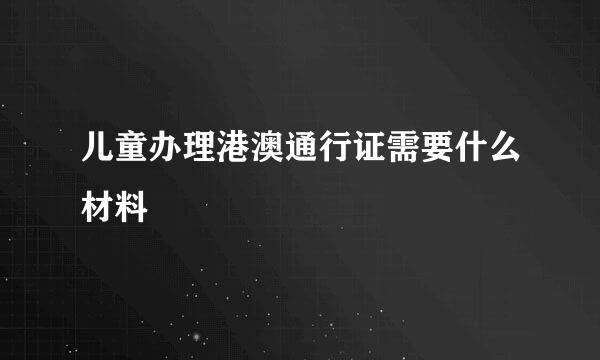 儿童办理港澳通行证需要什么材料